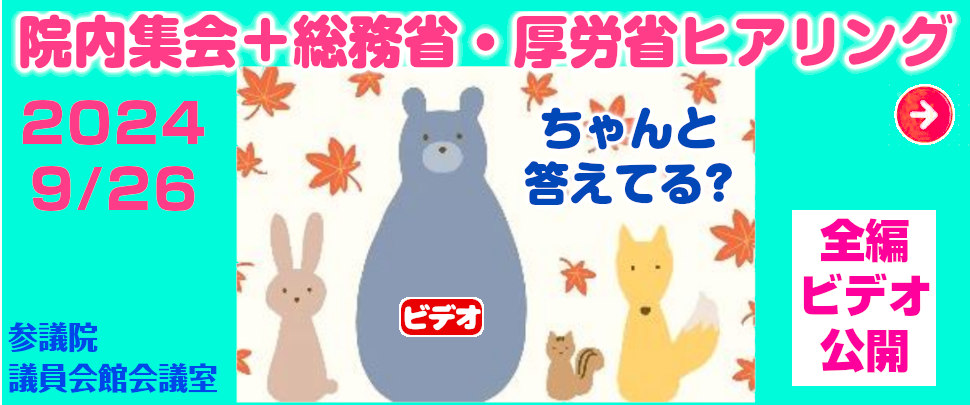 院内集会＋総務省・厚労省ヒアリング

2024
9/26

ちゃんと
答えてる?

ビデオ

全編
ビデオ
公開

参議院
議員会館会議室